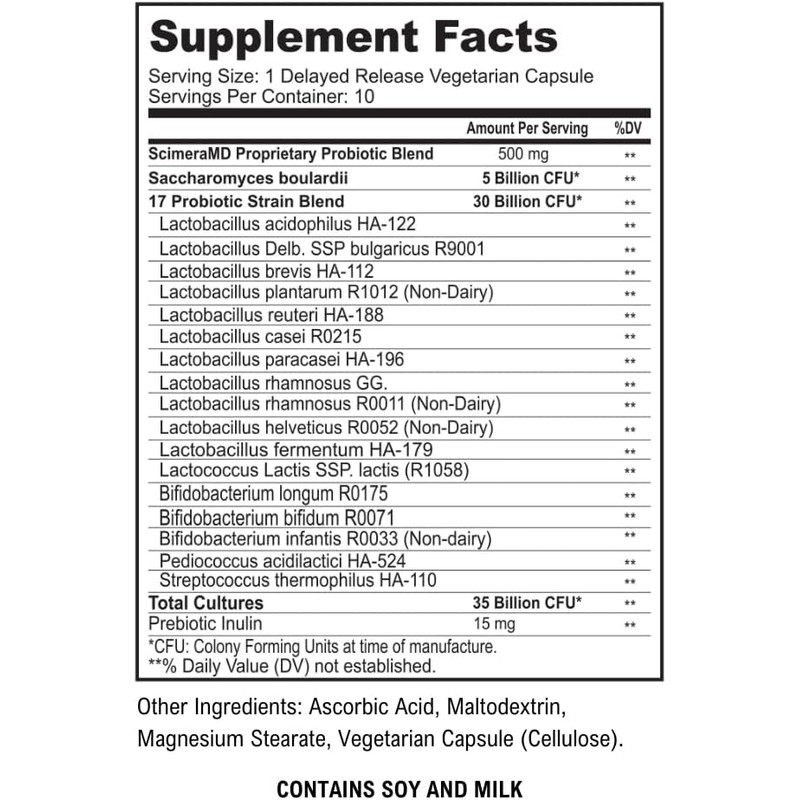 Supplement Facts

Serving Size: 1 Delayed Release Vegetarian Capsule
Servings Per Container: 10

| | Amount Per Serving | %DV |
|---|---|---|
| ScimeraMD Proprietary Probiotic Blend | 500 mg | ** |
| Saccharomyces boulardii | 5 Billion CFU* | ** |
| 17 Probiotic Strain Blend | 30 Billion CFU* | ** |
| Lactobacillus acidophilus HA-122 | | ** |
| Lactobacillus Delb. SSP bulgaricus R9001 | | ** |
| Lactobacillus brevis HA-112 | | ** |
| Lactobacillus plantarum R1012 (Non-Dairy) | | ** |
| Lactobacillus reuteri HA-188 | | ** |
| Lactobacillus casei R0215 | | ** |
| Lactobacillus paracasei HA-196 | | ** |
| Lactobacillus rhamnosus GG. | | ** |
| Lactobacillus rhamnosus R0011 (Non-Dairy) | | ** |
| Lactobacillus helveticus R0052 (Non-Dairy) | | ** |
| Lactobacillus fermentum HA-179 | | ** |
| Lactococcus Lactis SSP. lactis (R1058) | | ** |
| Bifidobacterium longum R0175 | | ** |
| Bifidobacterium bifidum R0071 | | ** |
| Bifidobacterium infantis R0033 (Non-dairy) | | ** |
| Pediococcus acidilactici HA-524 | | ** |
| Streptococcus thermophilus HA-110 | | ** |
| Total Cultures | 35 Billion CFU* | ** |
| Prebiotic Inulin | 15 mg | ** |

*CFU: Colony Forming Units at time of manufacture.
**% Daily Value (DV) not established.

Other Ingredients: Ascorbic Acid, Maltodextrin, Magnesium Stearate, Vegetarian Capsule (Cellulose).

CONTAINS SOY AND MILK